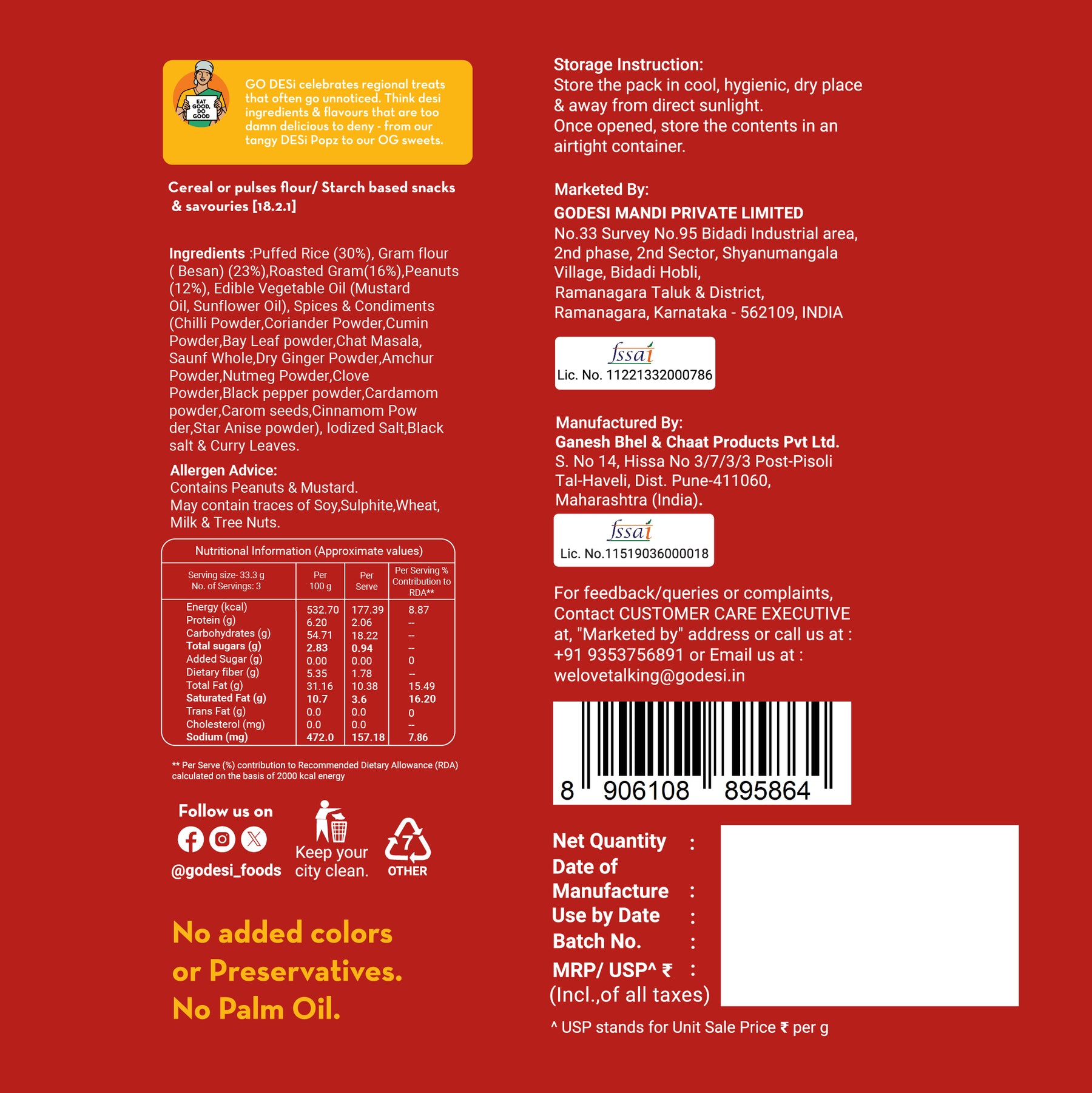 EAT GOOD, DO GOOD

GO DESi celebrates regional treats that often go unnoticed. Think desi ingredients & flavours that are too damn delicious to deny - from our tangy DESi Popz to our OG sweets.

Cereal or pulses flour/ Starch based snacks & savouries [18.2.1]

Ingredients :Puffed Rice (30%), Gram flour ( Besan) (23%),Roasted Gram(16%),Peanuts (12%), Edible Vegetable Oil (Mustard Oil, Sunflower Oil), Spices & Condiments (Chilli Powder,Coriander Powder,Cumin Powder,Bay Leaf powder,Chat Masala, Saunf Whole,Dry Ginger Powder,Amchur Powder,Nutmeg Powder,Clove Powder,Black pepper powder,Cardamom powder,Carom seeds,Cinnamom Pow der,Star Anise powder), Iodized Salt,Black salt & Curry Leaves.

Allergen Advice:
Contains Peanuts & Mustard.
May contain traces of Soy,Sulphite,Wheat, Milk & Tree Nuts.

Nutritional Information (Approximate values)

| Serving size- 33.3 g No. of Servings: 3 | Per 100 g | Per Serve | Per Serving % Contribution to RDA** |
|---|---|---|---|
| Energy (kcal) | 532.70 | 177.39 | 8.87 |
| Protein (g) | 6.20 | 2.06 | -- |
| Carbohydrates (g) | 54.71 | 18.22 | -- |
| Total sugars (g) | 2.83 | 0.94 | -- |
| Added Sugar (g) | 0.00 | 0.00 | 0 |
| Dietary fiber (g) | 5.35 | 1.78 | -- |
| Total Fat (g) | 31.16 | 10.38 | 15.49 |
| Saturated Fat (g) | 10.7 | 3.6 | 16.20 |
| Trans Fat (g) | 0.0 | 0.0 | 0 |
| Cholesterol (mg) | 0.0 | 0.0 | -- |
| Sodium (mg) | 472.0 | 157.18 | 7.86 |

** Per Serve (%) contribution to Recommended Dietary Allowance (RDA) calculated on the basis of 2000 kcal energy

Follow us on
@godesi_foods

Keep your city clean.

7
OTHER

No added colors or Preservatives. No Palm Oil.

Storage Instruction:
Store the pack in cool, hygienic, dry place & away from direct sunlight.
Once opened, store the contents in an airtight container.

Marketed By:
GODESI MANDI PRIVATE LIMITED
No.33 Survey No.95 Bidadi Industrial area,
2nd phase, 2nd Sector, Shyanumangala
Village, Bidadi Hobli,
Ramanagara Taluk & District,
Ramanagara, Karnataka - 562109, INDIA

fssai
Lic. No. 11221332000786

Manufactured By:
Ganesh Bhel & Chaat Products Pvt Ltd.
S. No 14, Hissa No 3/7/3/3 Post-Pisoli
Tal-Haveli, Dist. Pune-411060,
Maharashtra (India).

fssai
Lic. No.11519036000018

For feedback/queries or complaints, Contact CUSTOMER CARE EXECUTIVE at, "Marketed by" address or call us at : +91 9353756891 or Email us at : welovetalking@godesi.in

8 906108 895864

Net Quantity :
Date of Manufacture :
Use by Date :
Batch No. :
MRP/ USP^ ₹ :
(Incl.,of all taxes)

^ USP stands for Unit Sale Price ₹ per g